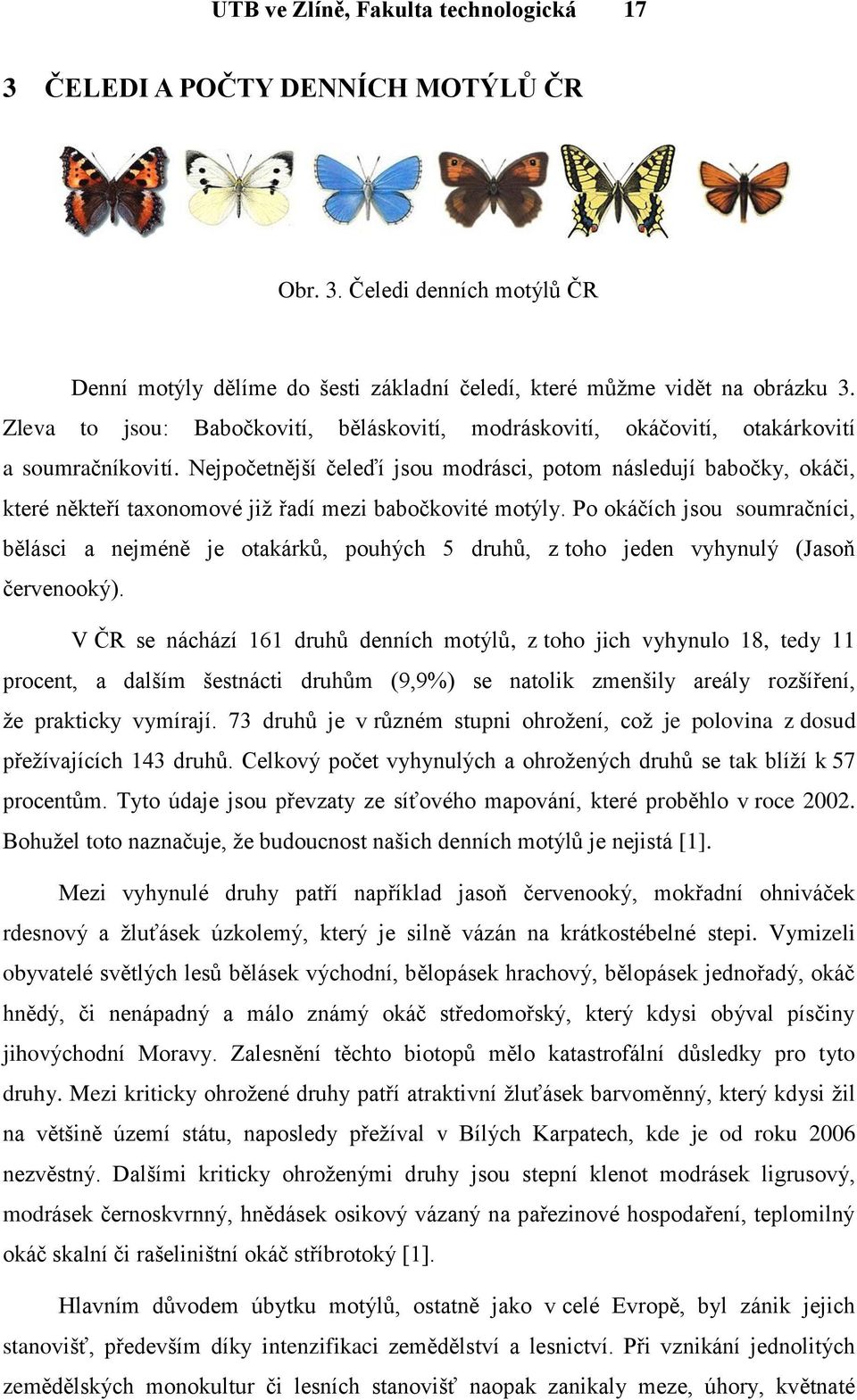 UTB ve Zlíně, Fakulta technologická 17

3 ČELEDI A POČTY DENNÍCH MOTÝLŮ ČR

Obr. 3. Čeledi denních motýlů ČR

Denní motýly dělíme do šesti základní čeledí, které můžme vidět na obrázku 3. Zleva to jsou: Babočkovití, běláskovití, modráskovití, okáčovití, otakárkovití a soumračníkovití. Nejpočetnější čeleďí jsou modrásci, potom následují babočky, okáči, které někteří taxonomové již řadí mezi babočkovité motýly. Po okáčích jsou soumračníci, bělásci a nejméně je otakárků, pouhých 5 druhů, z toho jeden vyhynulý (Jasoň červenooký).

V ČR se nachází 161 druhů denních motýlů, z toho jich vyhynulo 18, tedy 11 procent, a dalším šestnácti druhům (9,9%) se natolik zmenšily areály rozšíření, že prakticky vymírají. 73 druhů je v různém stupni ohrožení, což je polovina z dosud přežívajících 143 druhů. Celkový počet vyhynulých a ohrožených druhů se tak blíží k 57 procentům. Tyto údaje jsou převzaty ze síťového mapování, které proběhlo v roce 2002. Bohužel toto naznačuje, že budoucnost našich denních motýlů je nejistá [1].

Mezi vyhynulé druhy patří například jasoň červenooký, mokřadní ohniváček rdesnový a žluťásek úzkolemý, který je silně vázán na krátkostébelné stepi. Vymizeli obyvatelé světlých lesů bělásek východní, bělopásek hrachový, bělopásek jednořadý, okáč hnědý, či nenápadný a málo známý okáč středomořský, který kdysi obýval písčiny jihovýchodní Moravy. Zalesnění těchto biotopů mělo katastrofální důsledky pro tyto druhy. Mezi kriticky ohrožené druhy patří atraktivní žluťásek barvoměnný, který kdysi žil na většině území státu, naposledy přežíval v Bílých Karpatech, kde je od roku 2006 nezvěstný. Dalšími kriticky ohroženými druhy jsou stepní klenot modrásek ligrusový, modrásek černoskvrnný, hnědásek osikový vázaný na pařezinové hospodaření, teplomilný okáč skalní či rašeliništní okáč stříbrotoký [1].

Hlavním důvodem úbytku motýlů, ostatně jako v celé Evropě, byl zánik jejich stanovišť, především díky intenzifikaci zemědělství a lesnictví. Při vznikání jednolitých zemědělských monokultur či lesních stanovišť naopak zanikaly meze, úhory, květnaté